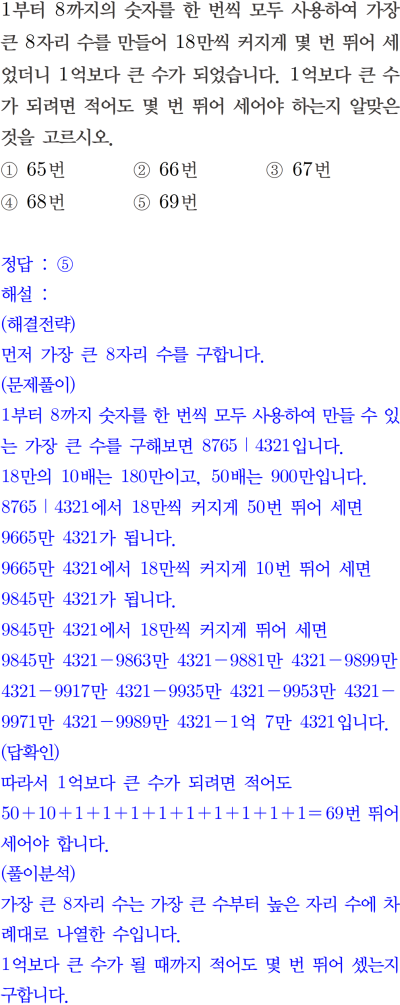 1부터 8까지의 숫자를 한 번씩 모두 사용하여 가장 큰 8자리 수를 만들어 18만씩 커지게 몇 번 뛰어 세었더니 1억보다 큰 수가 되었습니다. 1억보다 큰 수가 되려면 적어도 몇 번 뛰어 세어야 하는지 알맞은 것을 고르시오.

① 65번
② 66번
③ 67번
④ 68번
⑤ 69번

정답 : ⑤
해설 :
(해결전략)
먼저 가장 큰 8자리 수를 구합니다.
(문제풀이)
1부터 8까지 숫자를 한 번씩 모두 사용하여 만들 수 있는 가장 큰 수를 구해보면 8765 | 4321입니다.
18만의 10배는 180만이고, 50배는 900만입니다.
8765 | 4321에서 18만씩 커지게 50번 뛰어 세면 9665만 4321가 됩니다.
9665만 4321에서 18만씩 커지게 10번 뛰어 세면 9845만 4321가 됩니다.
9845만 4321에서 18만씩 커지게 뛰어 세면
9845만 4321－9863만 4321－9881만 4321－9899만 4321－9917만 4321－9935만 4321－9953만 4321－9971만 4321－9989만 4321－1억 7만 4321입니다.
(답확인)
따라서 1억보다 큰 수가 되려면 적어도 $50+10+1+1+1+1+1+1+1+1+1=69$번 뛰어 세어야 합니다.
(풀이분석)
가장 큰 8자리 수는 가장 큰 수부터 높은 자리 수에 차례대로 나열한 수입니다.
1억보다 큰 수가 될 때까지 적어도 몇 번 뛰어 셌는지 구합니다.